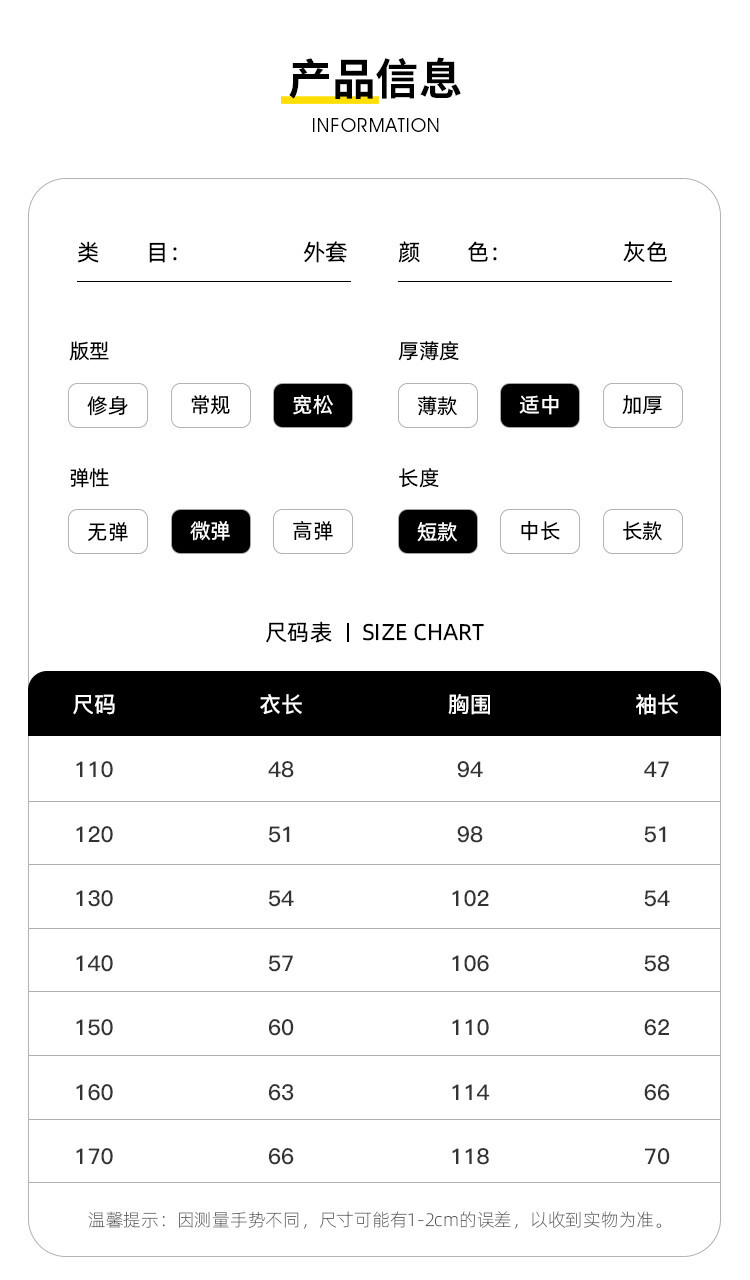 产品信息
INFORMATION

类 目: 外套

颜 色: 灰色

版型
修身 常规 宽松

厚薄度
薄款 适中 加厚

弹性
无弹 微弹 高弹

长度
短款 中长 长款

尺码表 | SIZE CHART

| 尺码 | 衣长 | 胸围 | 袖长 |
|---|---|---|---|
| 110 | 48 | 94 | 47 |
| 120 | 51 | 98 | 51 |
| 130 | 54 | 102 | 54 |
| 140 | 57 | 106 | 58 |
| 150 | 60 | 110 | 62 |
| 160 | 63 | 114 | 66 |
| 170 | 66 | 118 | 70 |

温馨提示:因测量手势不同,尺寸可能有1-2cm的误差,以收到实物为准。